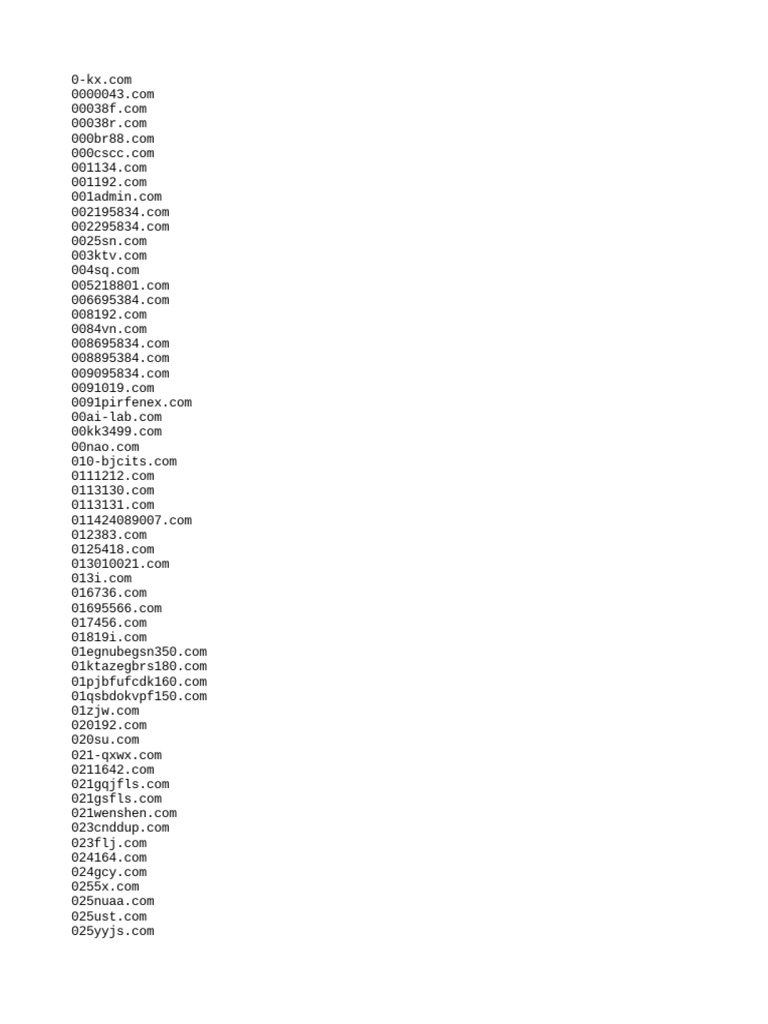 0-kx.com
0000043.com
00038f.com
00038r.com
000br88.com
000cscc.com
001134.com
001192.com
001admin.com
002195834.com
002295834.com
0025sn.com
003ktv.com
004sq.com
005218801.com
006695384.com
008192.com
0084vn.com
008695834.com
008895384.com
009095834.com
0091019.com
0091pirfenex.com
00ai-lab.com
00kk3499.com
00nao.com
010-bjcits.com
0111212.com
0113130.com
0113131.com
011424089007.com
012383.com
0125418.com
013010021.com
013i.com
016736.com
01695566.com
017456.com
01819i.com
01egnubegsn350.com
01ktazegbrs180.com
01pjbfufcdk160.com
01qsbdokvpf150.com
01zjw.com
020192.com
020su.com
021-qxwx.com
0211642.com
021gqjfls.com
021gsfls.com
021wenshen.com
023cnddup.com
023flj.com
024164.com
024gcy.com
0255x.com
025nuaa.com
025ust.com
025yyjs.com